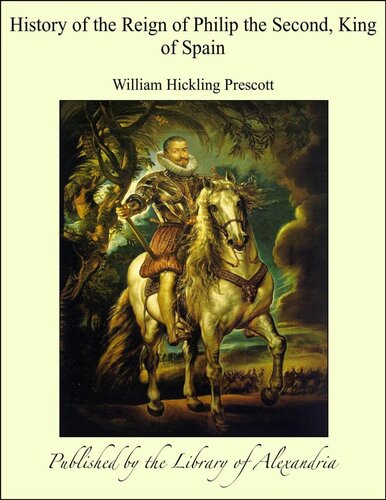 History of the Reign of Philip the Second, King of Spain

William Hickling Prescott

Published by the Library of Alexandria